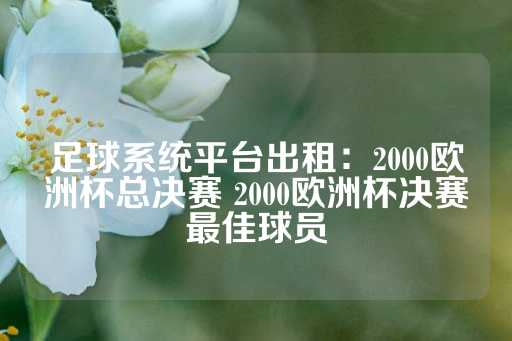 足球系统平台出租：2000欧洲杯总决赛 2000欧洲杯决赛最佳球员